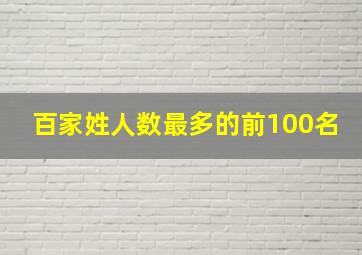 百家姓人数最多的前100名